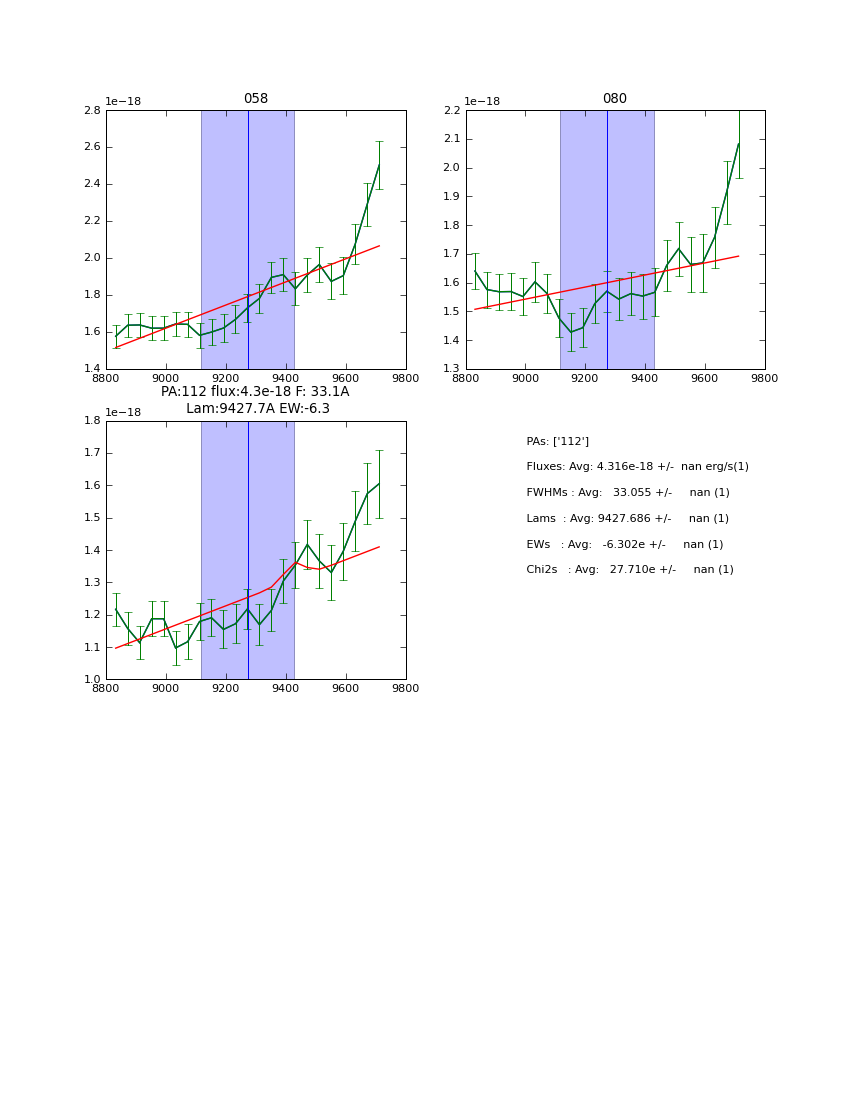 058

1e−18

2.8
2.6
2.4
2.2
2.0
1.8
1.6
1.4

8800 9000 9200 9400 9600 9800

080

1e−18

2.2
2.1
2.0
1.9
1.8
1.7
1.6
1.5
1.4
1.3

8800 9000 9200 9400 9600 9800

PA:112 flux:4.3e-18 F: 33.1A
Lam:9427.7A EW:-6.3

1e−18

1.8
1.7
1.6
1.5
1.4
1.3
1.2
1.1
1.0

8800 9000 9200 9400 9600 9800

PAs: ['112']

Fluxes: Avg: 4.316e-18 +/- nan erg/s(1)

FWHMs : Avg: 33.055 +/- nan (1)

Lams : Avg: 9427.686 +/- nan (1)

EWs : Avg: -6.302e +/- nan (1)

Chi2s : Avg: 27.710e +/- nan (1)